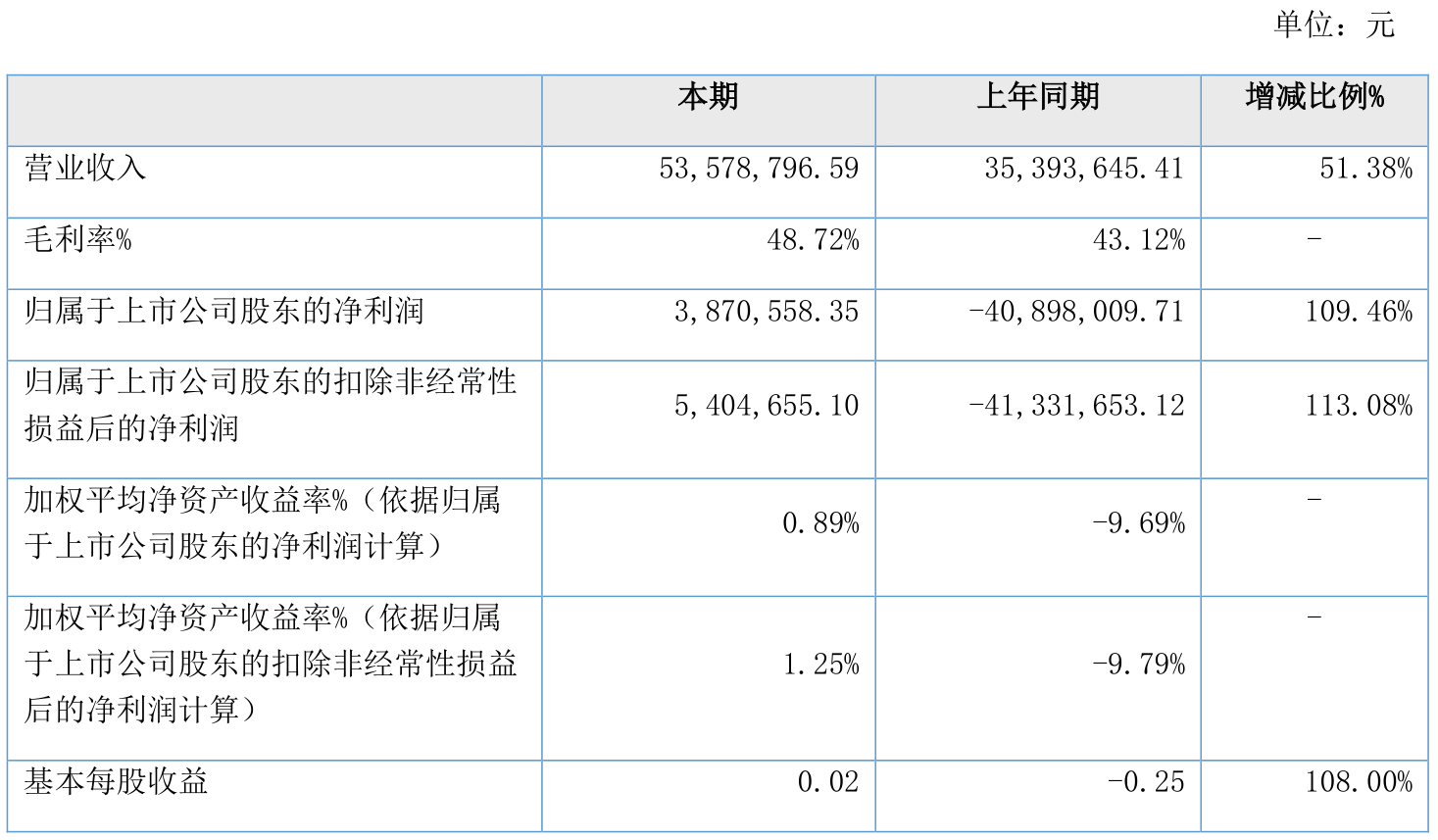 单位：元

|  | 本期 | 上年同期 | 增减比例% |
|---|---|---|---|
| 营业收入 | 53,578,796.59 | 35,393,645.41 | 51.38% |
| 毛利率% | 48.72% | 43.12% | - |
| 归属于上市公司股东的净利润 | 3,870,558.35 | -40,898,009.71 | 109.46% |
| 归属于上市公司股东的扣除非经常性损益后的净利润 | 5,404,655.10 | -41,331,653.12 | 113.08% |
| 加权平均净资产收益率%（依据归属于上市公司股东的净利润计算） | 0.89% | -9.69% | - |
| 加权平均净资产收益率%（依据归属于上市公司股东的扣除非经常性损益后的净利润计算） | 1.25% | -9.79% | - |
| 基本每股收益 | 0.02 | -0.25 | 108.00% |